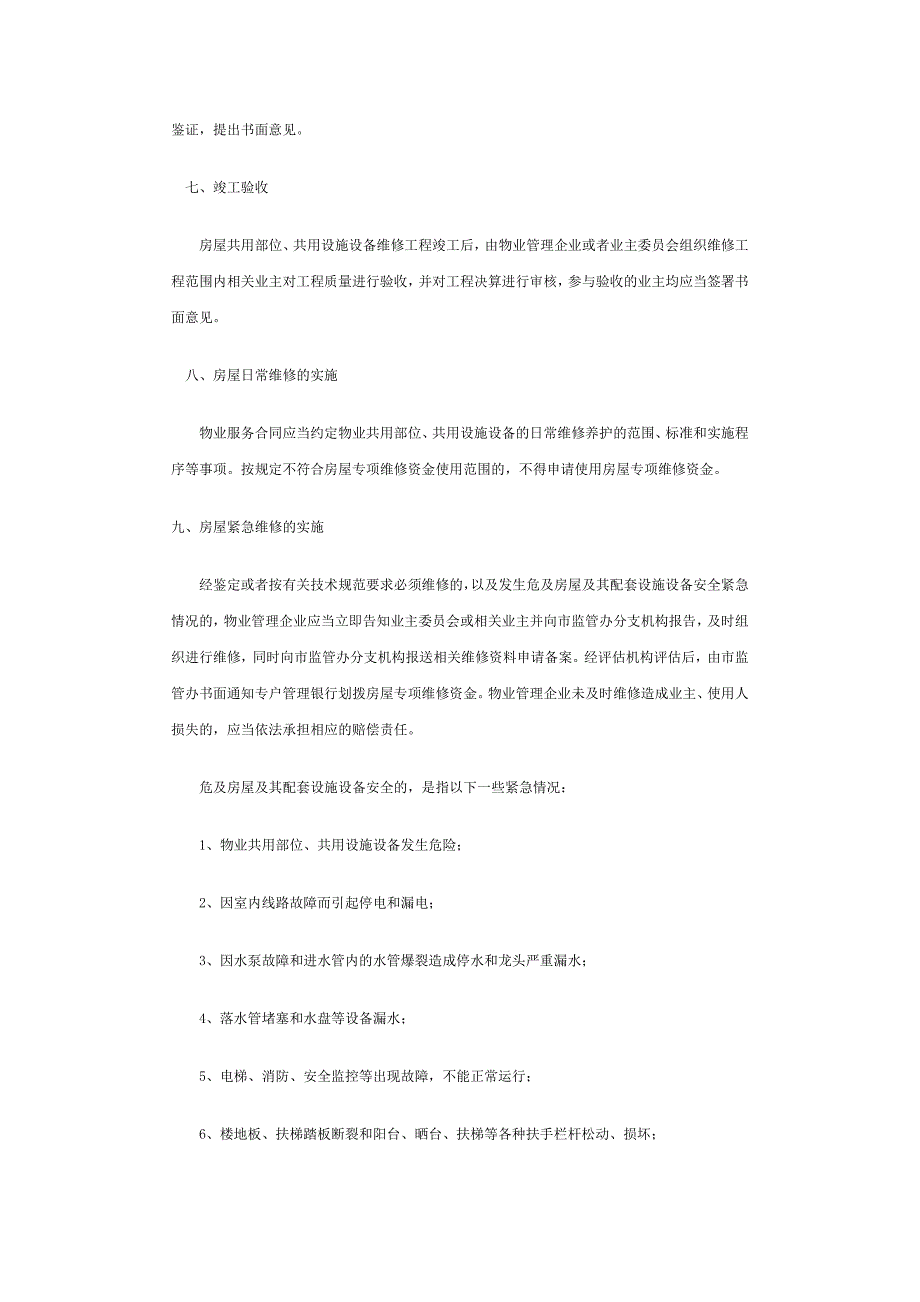 鉴证，提出书面意见。

七、竣工验收

房屋共用部位、共用设施设备维修工程竣工后，由物业管理企业或者业主委员会组织维修工程范围内相关业主对工程质量进行验收，并对工程决算进行审核，参与验收的业主均应当签署书面意见。

八、房屋日常维修的实施

物业服务合同应当约定物业共用部位、共用设施设备的日常维修养护的范围、标准和实施程序等事项。按规定不符合房屋专项维修资金使用范围的，不得申请使用房屋专项维修资金。

九、房屋紧急维修的实施

经鉴定或者按有关技术规范要求必须维修的，以及发生危及房屋及其配套设施设备安全紧急情况的，物业管理企业应当立即告知业主委员会或相关业主并向市监管办分支机构报告，及时组织进行维修，同时向市监管办分支机构报送相关维修资料申请备案。经评估机构评估后，由市监管办书面通知专户管理银行划拨房屋专项维修资金。物业管理企业未及时维修造成业主、使用人损失的，应当依法承担相应的赔偿责任。

危及房屋及其配套设施设备安全的，是指以下一些紧急情况：

1、物业共用部位、共用设施设备发生危险；

2、因室内线路故障而引起停电和漏电；

3、因水泵故障和进水管内的水管爆裂造成停水和龙头严重漏水；

4、落水管堵塞和水盘等设备漏水；

5、电梯、消防、安全监控等出现故障，不能正常运行；

6、楼地板、扶梯踏板断裂和阳台、晒台、扶梯等各种扶手栏杆松动、损坏；